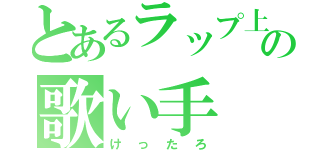 とあるラップ上の歌い手
けったろ